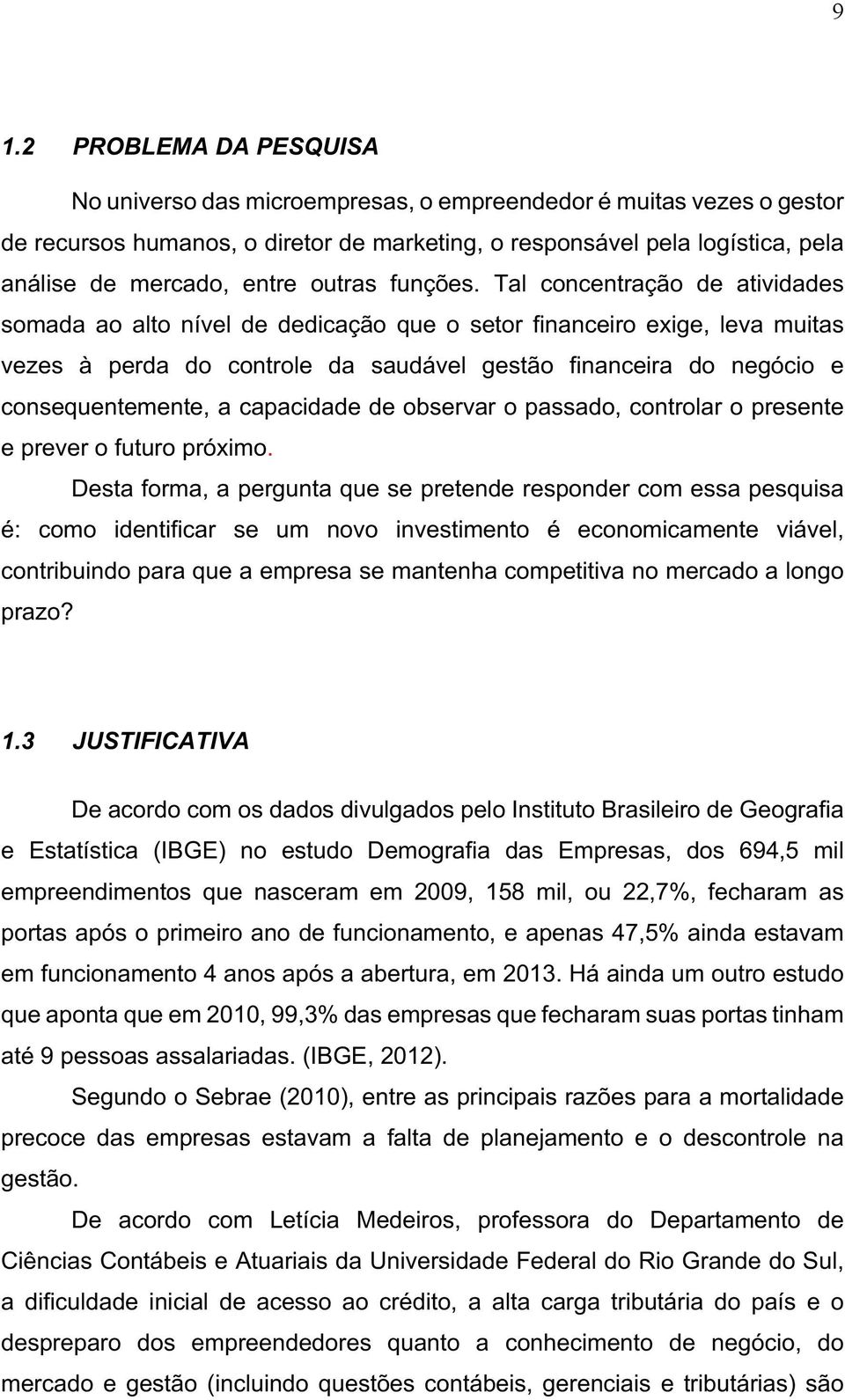 9

1.2 PROBLEMA DA PESQUISA

No universo das microempresas, o empreendedor é muitas vezes o gestor de recursos humanos, o diretor de marketing, o responsável pela logística, pela análise de mercado, entre outras funções. Tal concentração de atividades somada ao alto nível de dedicação que o setor financeiro exige, leva muitas vezes à perda do controle da saudável gestão financeira do negócio e consequentemente, a capacidade de observar o passado, controlar o presente e prever o futuro próximo.

Desta forma, a pergunta que se pretende responder com essa pesquisa é: como identificar se um novo investimento é economicamente viável, contribuindo para que a empresa se mantenha competitiva no mercado a longo prazo?

1.3 JUSTIFICATIVA

De acordo com os dados divulgados pelo Instituto Brasileiro de Geografia e Estatística (IBGE) no estudo Demografia das Empresas, dos 694,5 mil empreendimentos que nasceram em 2009, 158 mil, ou 22,7%, fecharam as portas após o primeiro ano de funcionamento, e apenas 47,5% ainda estavam em funcionamento 4 anos após a abertura, em 2013. Há ainda um outro estudo que aponta que em 2010, 99,3% das empresas que fecharam suas portas tinham até 9 pessoas assalariadas. (IBGE, 2012).

Segundo o Sebrae (2010), entre as principais razões para a mortalidade precoce das empresas estavam a falta de planejamento e o descontrole na gestão.

De acordo com Letícia Medeiros, professora do Departamento de Ciências Contábeis e Atuariais da Universidade Federal do Rio Grande do Sul, a dificuldade inicial de acesso ao crédito, a alta carga tributária do país e o despreparo dos empreendedores quanto a conhecimento de negócio, do mercado e gestão (incluindo questões contábeis, gerenciais e tributárias) são